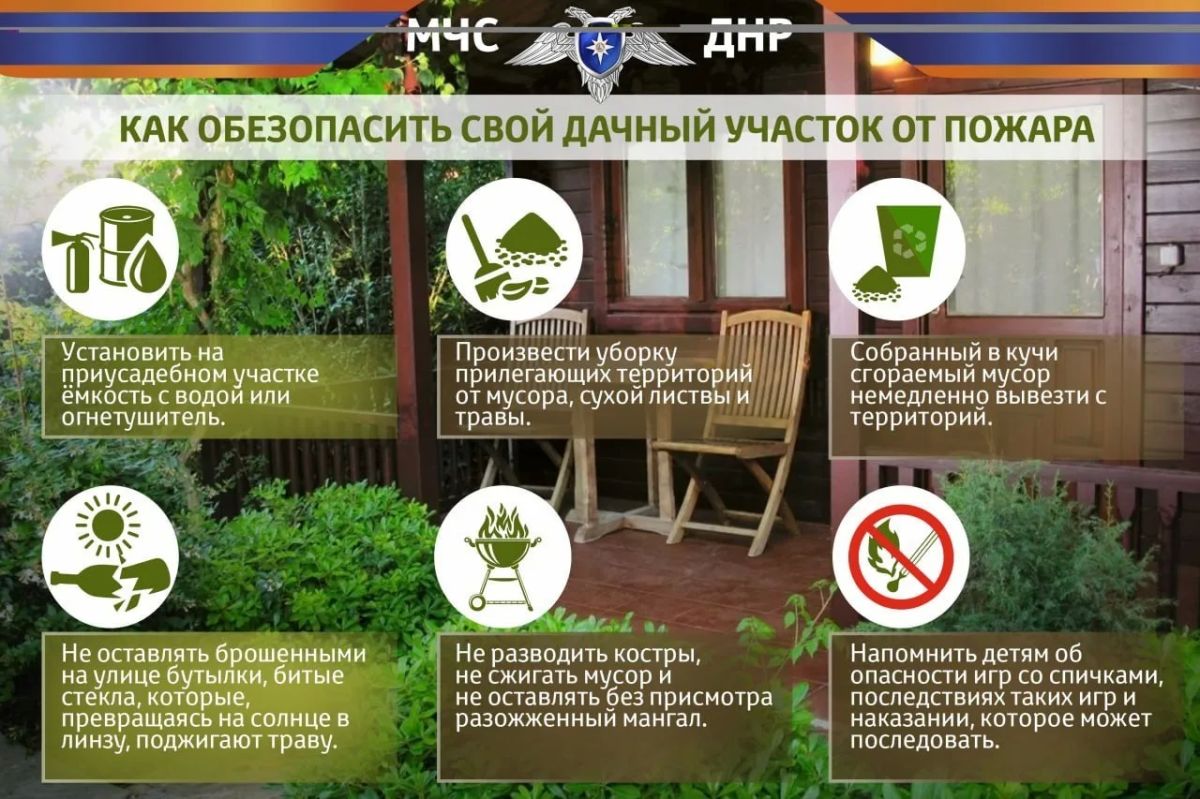 МЧС ДНР

КАК ОБЕЗОПАСИТЬ СВОЙ ДАЧНЫЙ УЧАСТОК ОТ ПОЖАРА

Установить на приусадебном участке ёмкость с водой или огнетушитель.

Произвести уборку прилегающих территорий от мусора, сухой листвы и травы.

Собранный в кучи сгораемый мусор немедленно вывезти с территорий.

Не оставлять брошенными на улице бутылки, битые стекла, которые, превращаясь на солнце в линзу, поджигают траву.

Не разводить костры, не сжигать мусор и не оставлять без присмотра разожженный мангал.

Напомнить детям об опасности игр со спичками, последствиях таких игр и наказании, которое может последовать.